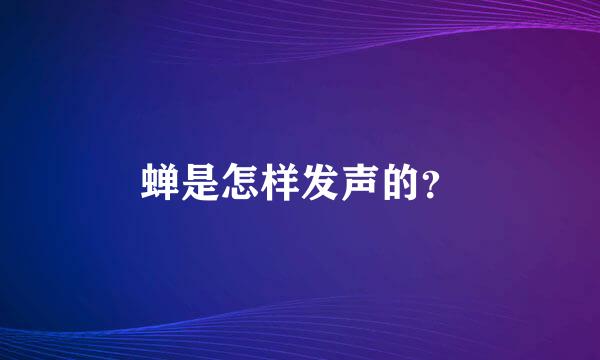 蝉是怎样发声的?